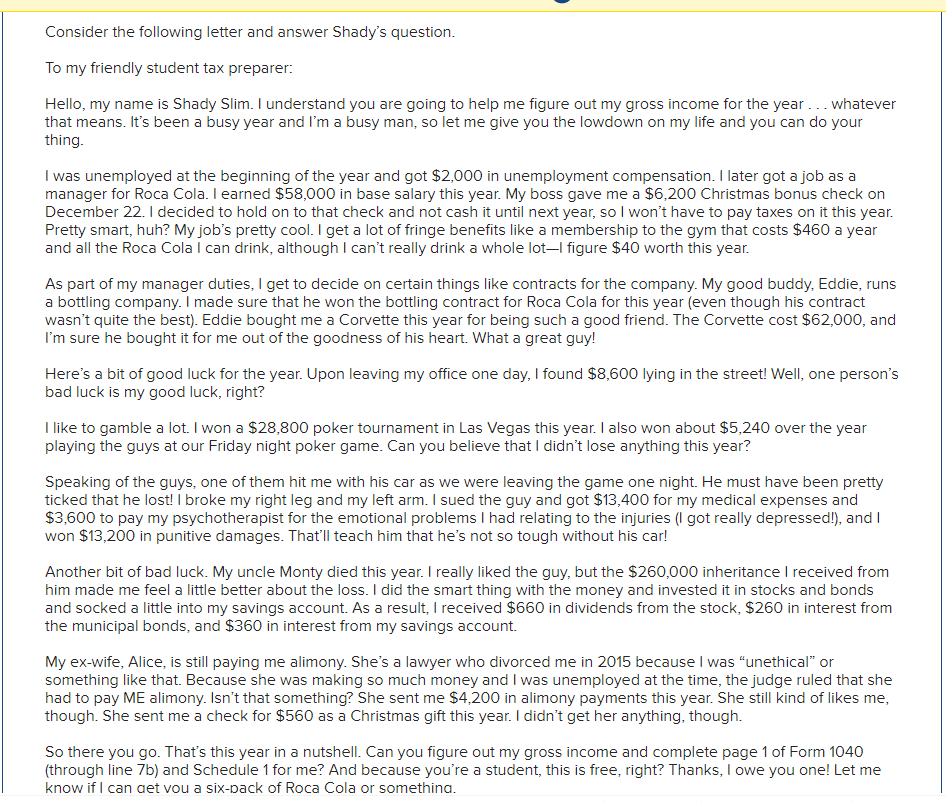 Consider the following letter and answer Shady's question.

To my friendly student tax preparer:

Hello, my name is Shady Slim. I understand you are going to help me figure out my gross income for the year . . . whatever that means. It's been a busy year and I'm a busy man, so let me give you the lowdown on my life and you can do your thing.

I was unemployed at the beginning of the year and got $2,000 in unemployment compensation. I later got a job as a manager for Roca Cola. I earned $58,000 in base salary this year. My boss gave me a $6,200 Christmas bonus check on December 22. I decided to hold on to that check and not cash it until next year, so I won't have to pay taxes on it this year. Pretty smart, huh? My job's pretty cool. I get a lot of fringe benefits like a membership to the gym that costs $460 a year and all the Roca Cola I can drink, although I can't really drink a whole lot—I figure $40 worth this year.

As part of my manager duties, I get to decide on certain things like contracts for the company. My good buddy, Eddie, runs a bottling company. I made sure that he won the bottling contract for Roca Cola for this year (even though his contract wasn't quite the best). Eddie bought me a Corvette this year for being such a good friend. The Corvette cost $62,000, and I'm sure he bought it for me out of the goodness of his heart. What a great guy!

Here's a bit of good luck for the year. Upon leaving my office one day, I found $8,600 lying in the street! Well, one person's bad luck is my good luck, right?

I like to gamble a lot. I won a $28,800 poker tournament in Las Vegas this year. I also won about $5,240 over the year playing the guys at our Friday night poker game. Can you believe that I didn't lose anything this year?

Speaking of the guys, one of them hit me with his car as we were leaving the game one night. He must have been pretty ticked that he lost! I broke my right leg and my left arm. I sued the guy and got $13,400 for my medical expenses and $3,600 to pay my psychotherapist for the emotional problems I had relating to the injuries (I got really depressed!), and I won $13,200 in punitive damages. That'll teach him that he's not so tough without his car!

Another bit of bad luck. My uncle Monty died this year. I really liked the guy, but the $260,000 inheritance I received from him made me feel a little better about the loss. I did the smart thing with the money and invested it in stocks and bonds and socked a little into my savings account. As a result, I received $660 in dividends from the stock, $260 in interest from the municipal bonds, and $360 in interest from my savings account.

My ex-wife, Alice, is still paying me alimony. She's a lawyer who divorced me in 2015 because I was "unethical" or something like that. Because she was making so much money and I was unemployed at the time, the judge ruled that she had to pay ME alimony. Isn't that something? She sent me $4,200 in alimony payments this year. She still kind of likes me, though. She sent me a check for $560 as a Christmas gift this year. I didn't get her anything, though.

So there you go. That's this year in a nutshell. Can you figure out my gross income and complete page 1 of Form 1040 (through line 7b) and Schedule 1 for me? And because you're a student, this is free, right? Thanks, I owe you one! Let me know if I can get you a six-pack of Roca Cola or something.